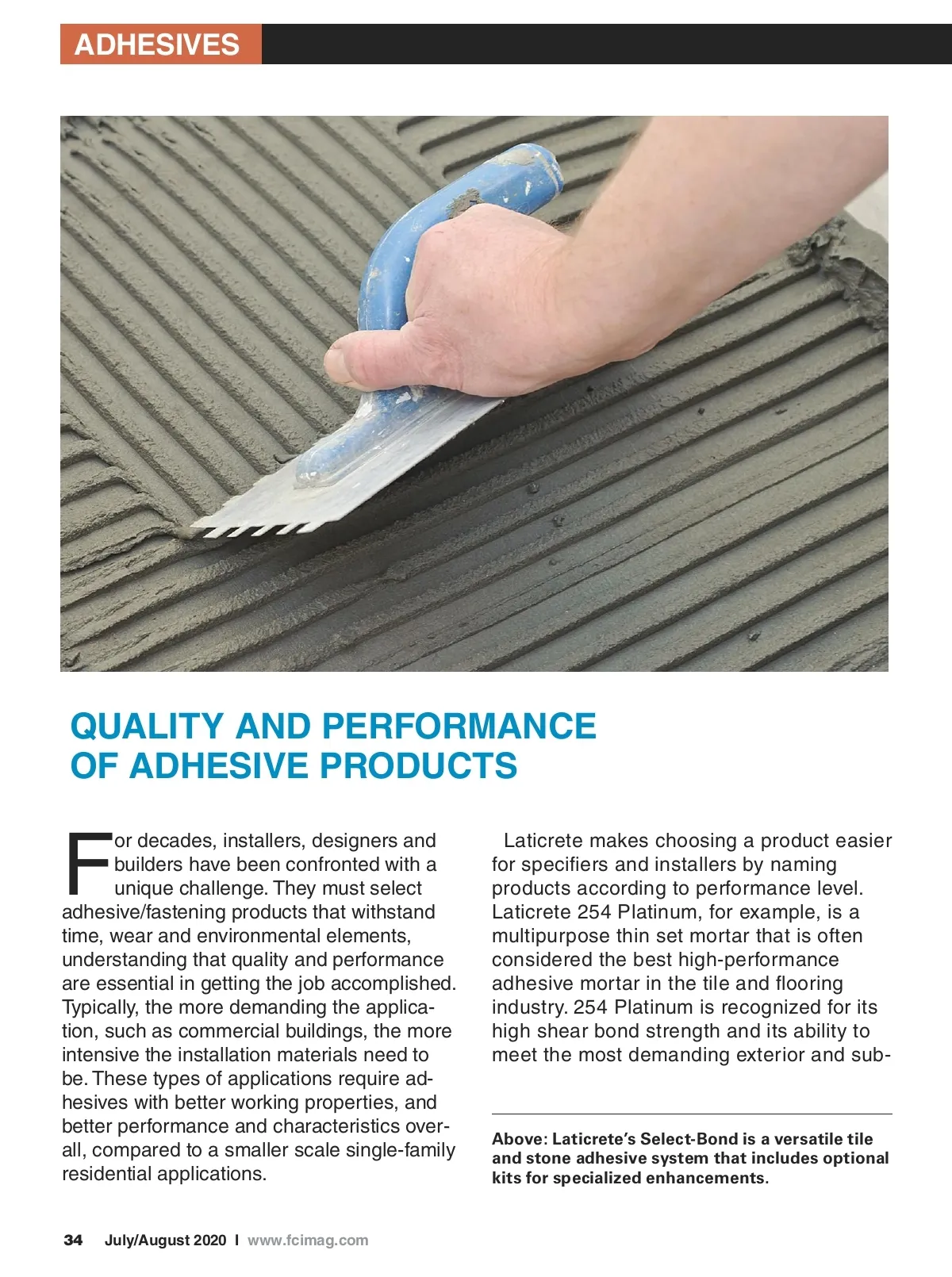 ADHESIVES

QUALITY AND PERFORMANCE OF ADHESIVE PRODUCTS

For decades, installers, designers and builders have been confronted with a unique challenge. They must select adhesive/fastening products that withstand time, wear and environmental elements, understanding that quality and performance are essential in getting the job accomplished. Typically, the more demanding the application, such as commercial buildings, the more intensive the installation materials need to be. These types of applications require adhesives with better working properties, and better performance and characteristics overall, compared to a smaller scale single-family residential applications.

Laticrete makes choosing a product easier for specifiers and installers by naming products according to performance level. Laticrete 254 Platinum, for example, is a multipurpose thin set mortar that is often considered the best high-performance adhesive mortar in the tile and flooring industry. 254 Platinum is recognized for its high shear bond strength and its ability to meet the most demanding exterior and sub-

Above: Laticrete's Select-Bond is a versatile tile and stone adhesive system that includes optional kits for specialized enhancements.

34 July/August 2020 I www.fcimag.com